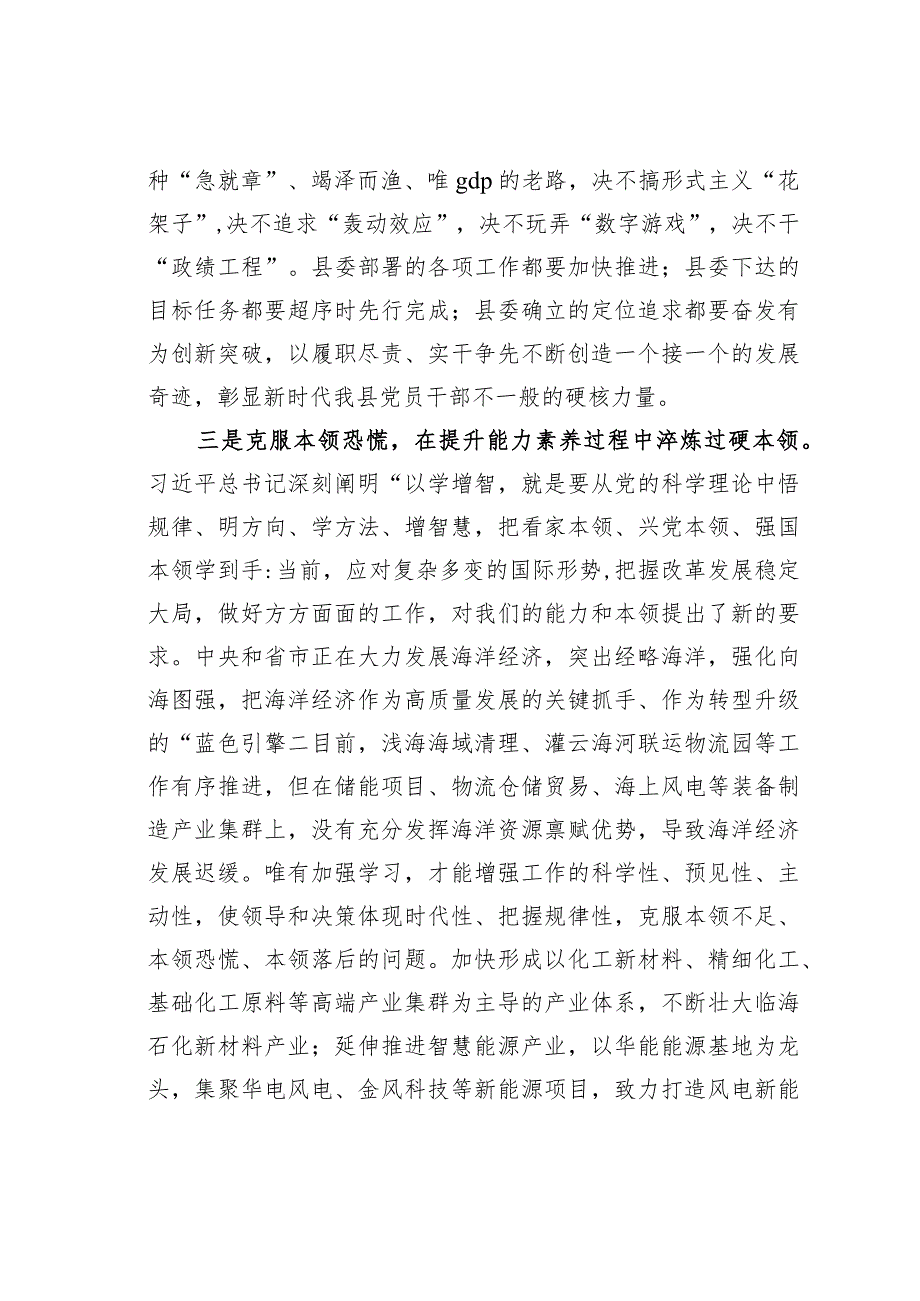 种“急就章”、竭泽而渔、唯gdp的老路，决不搞形式主义“花架子”，决不追求“轰动效应”，决不玩弄“数字游戏”，决不干“政绩工程”。县委部署的各项工作都要加快推进；县委下达的目标任务都要超序时先行完成；县委确立的定位追求都要奋发有为创新突破，以履职尽责、实干争先不断创造一个接一个的发展奇迹，彰显新时代我县党员干部不一般的硬核力量。

三是克服本领恐慌，在提升能力素养过程中淬炼过硬本领。习近平总书记深刻阐明“以学增智，就是要从党的科学理论中悟规律、明方向、学方法、增智慧，把看家本领、兴党本领、强国本领学到手:当前，应对复杂多变的国际形势,把握改革发展稳定大局，做好方方面面的工作，对我们的能力和本领提出了新的要求。中央和省市正在大力发展海洋经济，突出经略海洋，强化向海图强，把海洋经济作为高质量发展的关键抓手、作为转型升级的“蓝色引擎二目前，浅海海域清理、灌云海河联运物流园等工作有序推进，但在储能项目、物流仓储贸易、海上风电等装备制造产业集群上，没有充分发挥海洋资源禀赋优势，导致海洋经济发展迟缓。唯有加强学习，才能增强工作的科学性、预见性、主动性，使领导和决策体现时代性、把握规律性，克服本领不足、本领恐慌、本领落后的问题。加快形成以化工新材料、精细化工、基础化工原料等高端产业集群为主导的产业体系，不断壮大临海石化新材料产业；延伸推进智慧能源产业，以华能能源基地为龙头，集聚华电风电、金风科技等新能源项目，致力打造风电新能